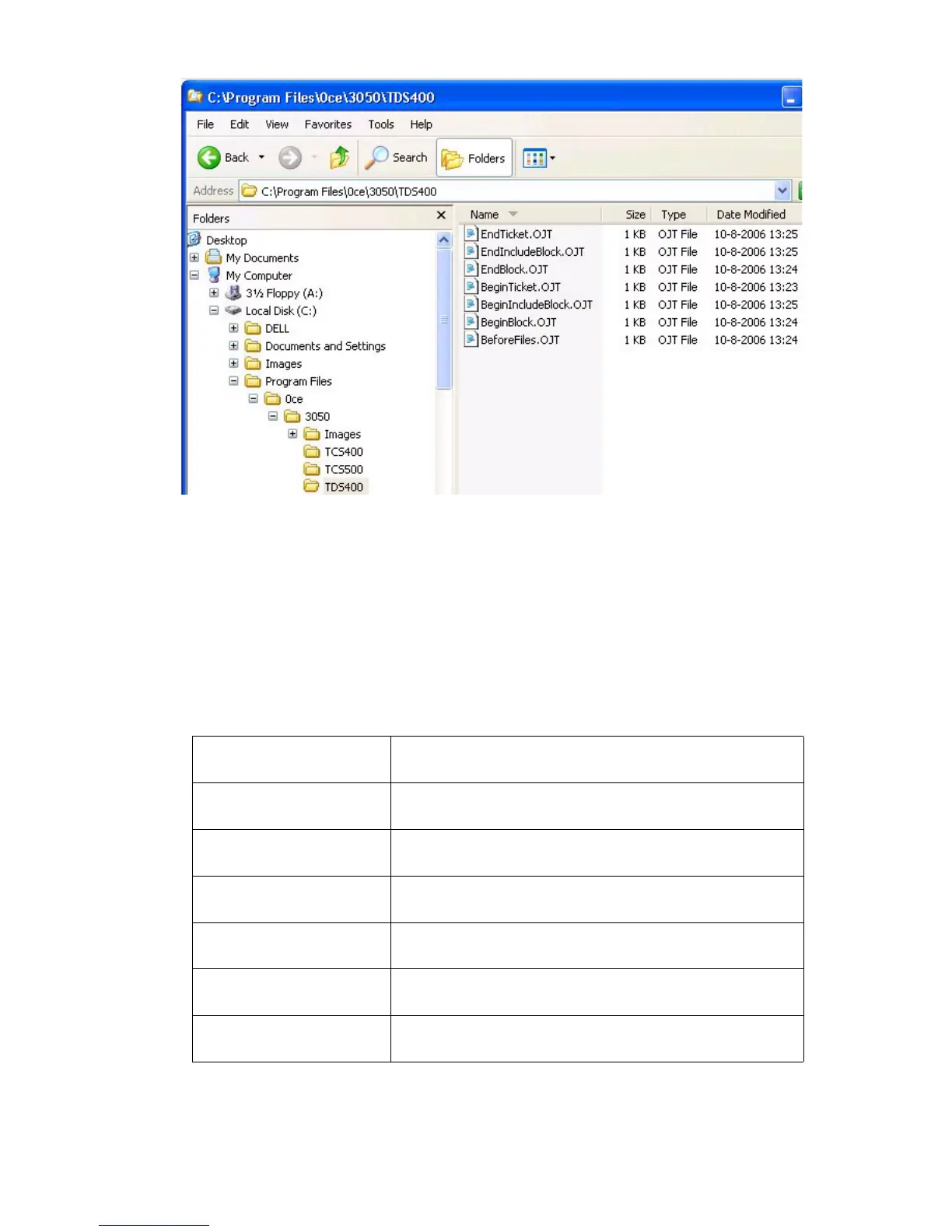 C:\Program Files\Oce\3050\TDS400

File Edit View Favorites Tools Help

Back Search Folders

Address C:\Program Files\Oce\3050\TDS400

Folders

Desktop
My Documents
My Computer
3½ Floppy (A:)
Local Disk (C:)
DELL
Documents and Settings
Images
Program Files
Oce
3050
Images
TCS400
TCS500
TDS400

| Name | Size | Type | Date Modified |
|---|---|---|---|
| EndTicket.OJT | 1 KB | OJT File | 10-8-2006 13:25 |
| EndIncludeBlock.OJT | 1 KB | OJT File | 10-8-2006 13:25 |
| EndBlock.OJT | 1 KB | OJT File | 10-8-2006 13:24 |
| BeginTicket.OJT | 1 KB | OJT File | 10-8-2006 13:23 |
| BeginIncludeBlock.OJT | 1 KB | OJT File | 10-8-2006 13:25 |
| BeginBlock.OJT | 1 KB | OJT File | 10-8-2006 13:24 |
| BeforeFiles.OJT | 1 KB | OJT File | 10-8-2006 13:24 |